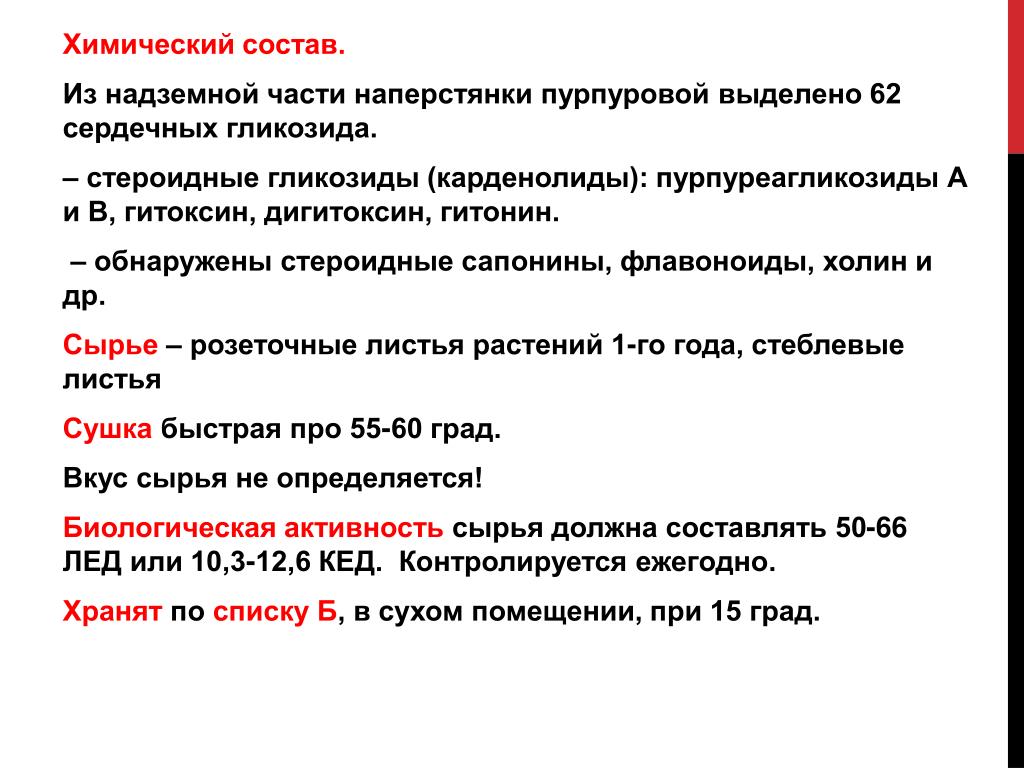 Химический состав.

Из надземной части наперстянки пурпуровой выделено 62 сердечных гликозида.

– стероидные гликозиды (карденолиды): пурпуреагликозиды А и В, гитоксин, дигитоксин, гитонин.

– обнаружены стероидные сапонины, флавоноиды, холин и др.

Сырье – розеточные листья растений 1-го года, стеблевые листья

Сушка быстрая про 55-60 град.

Вкус сырья не определяется!

Биологическая активность сырья должна составлять 50-66 ЛЕД или 10,3-12,6 КЕД. Контролируется ежегодно.

Хранят по списку Б, в сухом помещении, при 15 град.